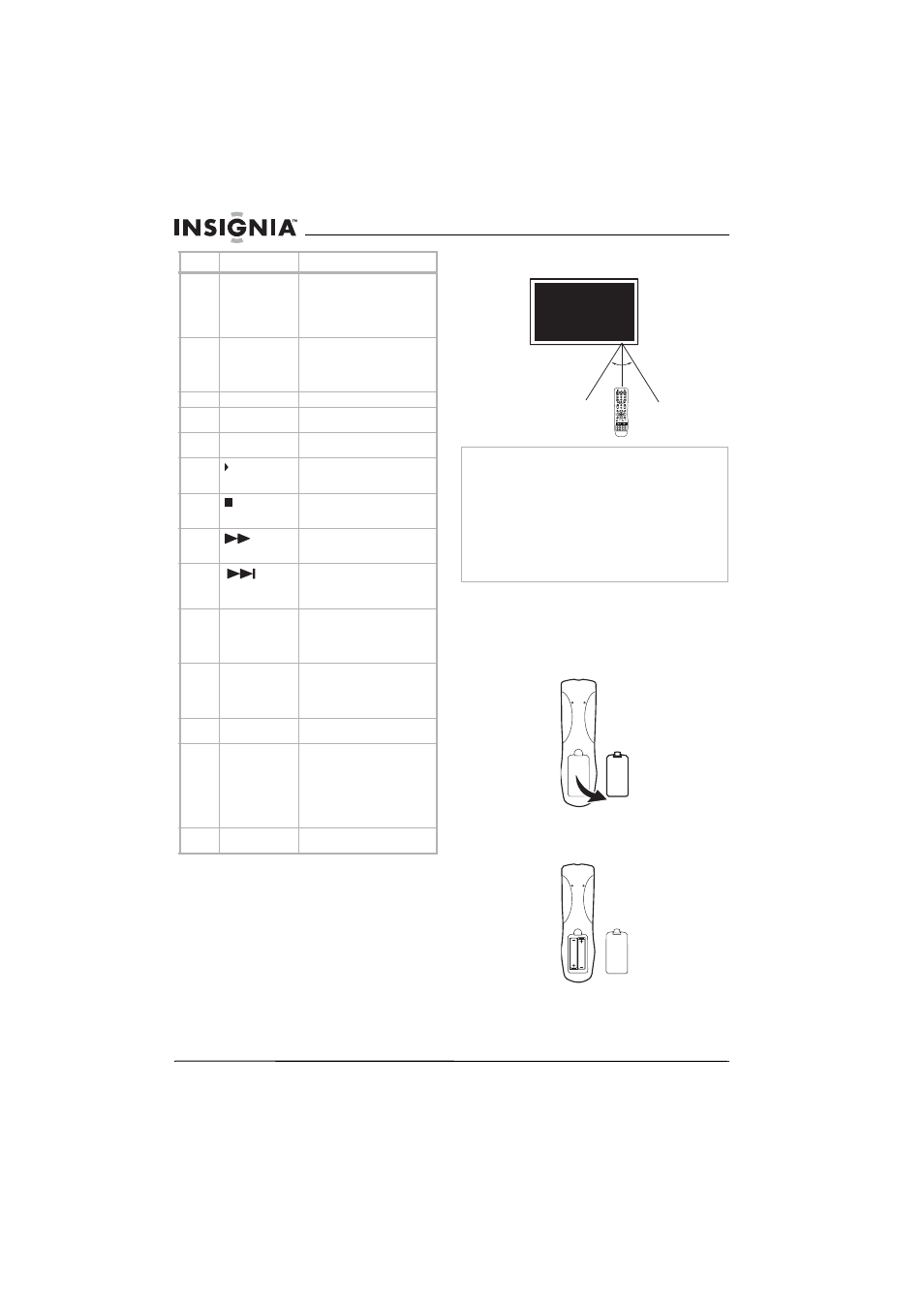 INSIGNIA™